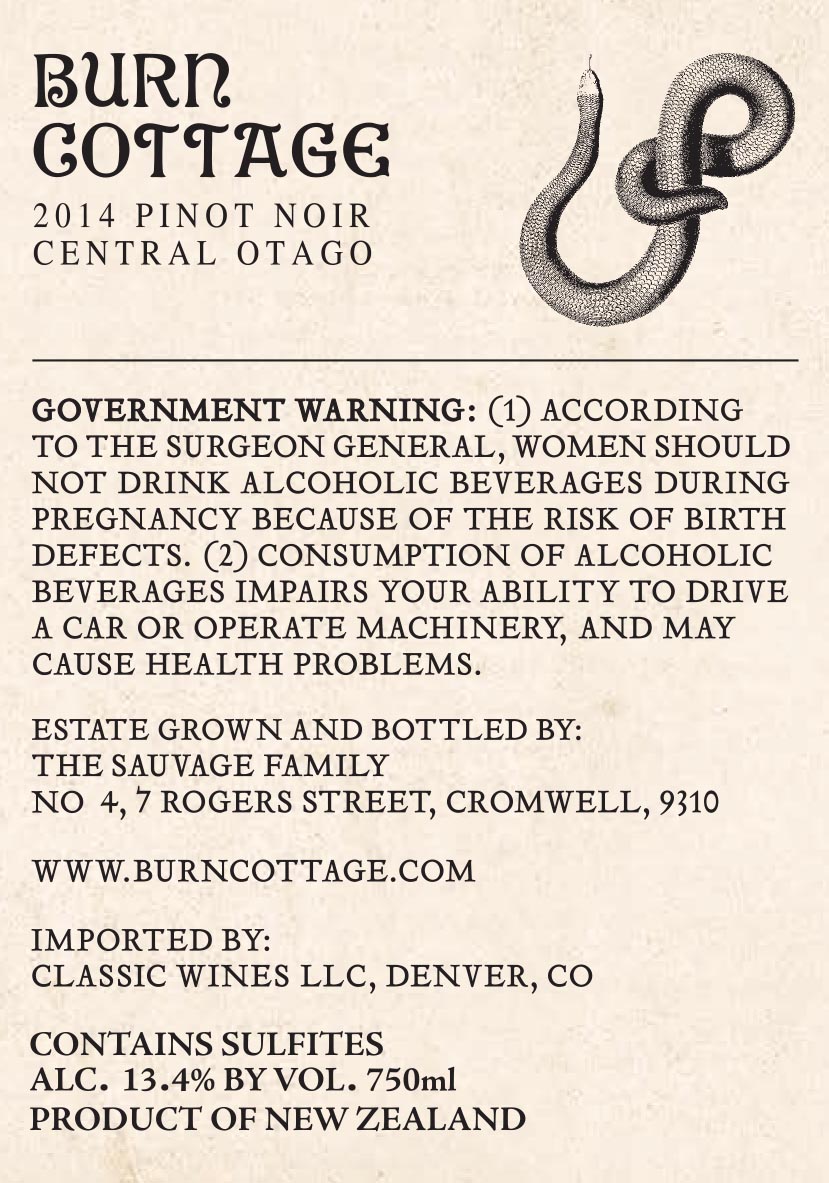 BURN
COTTAGE
2014 PINOT NOIR
CENTRAL OTAGO

GOVERNMENT WARNING: (1) ACCORDING TO THE SURGEON GENERAL, WOMEN SHOULD NOT DRINK ALCOHOLIC BEVERAGES DURING PREGNANCY BECAUSE OF THE RISK OF BIRTH DEFECTS. (2) CONSUMPTION OF ALCOHOLIC BEVERAGES IMPAIRS YOUR ABILITY TO DRIVE A CAR OR OPERATE MACHINERY, AND MAY CAUSE HEALTH PROBLEMS.

ESTATE GROWN AND BOTTLED BY:
THE SAUVAGE FAMILY
NO 4, 7 ROGERS STREET, CROMWELL, 9310

WWW.BURNCOTTAGE.COM

IMPORTED BY:
CLASSIC WINES LLC, DENVER, CO

CONTAINS SULFITES
ALC. 13.4% BY VOL. 750ml
PRODUCT OF NEW ZEALAND